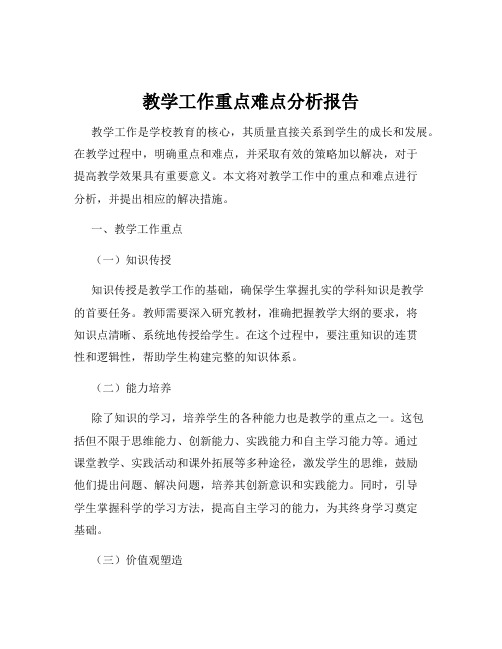 教学工作重点难点分析报告

教学工作是学校教育的核心，其质量直接关系到学生的成长和发展。在教学过程中，明确重点和难点，并采取有效的策略加以解决，对于提高教学效果具有重要意义。本文将对教学工作中的重点和难点进行分析，并提出相应的解决措施。

一、教学工作重点

（一）知识传授

知识传授是教学工作的基础，确保学生掌握扎实的学科知识是教学的首要任务。教师需要深入研究教材，准确把握教学大纲的要求，将知识点清晰、系统地传授给学生。在这个过程中，要注重知识的连贯性和逻辑性，帮助学生构建完整的知识体系。

（二）能力培养

除了知识的学习，培养学生的各种能力也是教学的重点之一。这包括但不限于思维能力、创新能力、实践能力和自主学习能力等。通过课堂教学、实践活动和课外拓展等多种途径，激发学生的思维，鼓励他们提出问题、解决问题，培养其创新意识和实践能力。同时，引导学生掌握科学的学习方法，提高自主学习的能力，为其终身学习奠定基础。

（三）价值观塑造